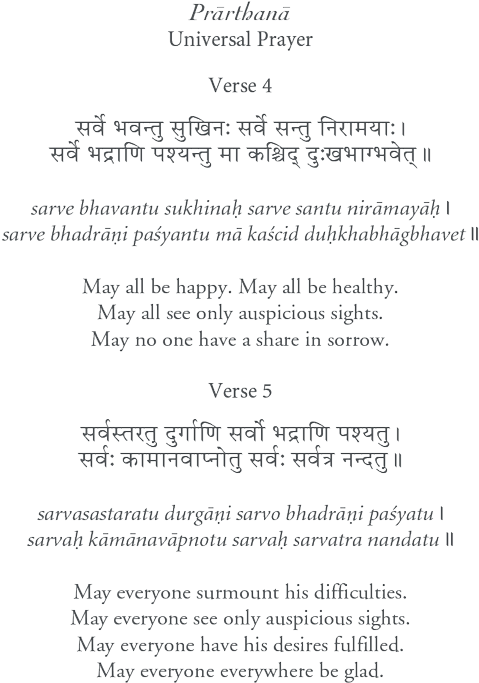 Prārthanā
Universal Prayer

Verse 4

सर्वे भवन्तु सुखिनः सर्वे सन्तु निरामयाः।
सर्वे भद्राणि पश्यन्तु मा कश्चिद् दुःखभाग्भवेत्॥

sarve bhavantu sukhinaḥ sarve santu nirāmayāḥ ।
sarve bhadrāṇi paśyantu mā kaścid duḥkhabhāgbhavet ॥

May all be happy. May all be healthy.
May all see only auspicious sights.
May no one have a share in sorrow.

Verse 5

सर्वस्तरतु दुर्गाणि सर्वो भद्राणि पश्यतु।
सर्वः कामानवाप्नोतु सर्वः सर्वत्र नन्दतु॥

sarvasastaratu durgāṇi sarvo bhadrāṇi paśyatu ।
sarvaḥ kāmānavāpnotu sarvaḥ sarvatra nandatu ॥

May everyone surmount his difficulties.
May everyone see only auspicious sights.
May everyone have his desires fulfilled.
May everyone everywhere be glad.